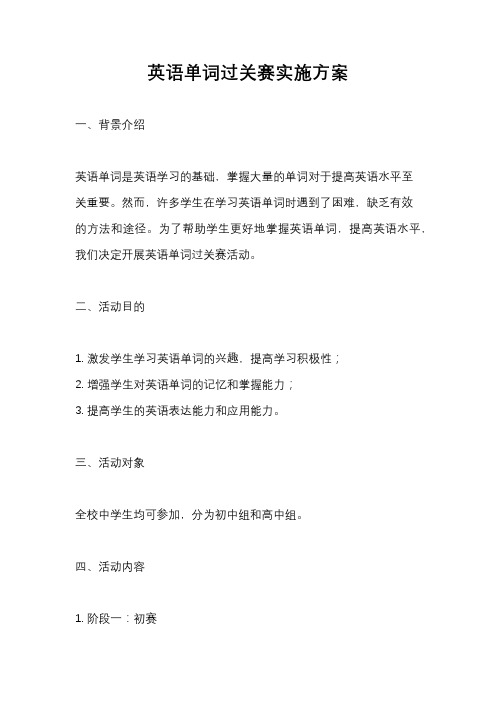 英语单词过关赛实施方案

一、背景介绍

英语单词是英语学习的基础，掌握大量的单词对于提高英语水平至关重要。然而，许多学生在学习英语单词时遇到了困难，缺乏有效的方法和途径。为了帮助学生更好地掌握英语单词，提高英语水平，我们决定开展英语单词过关赛活动。

二、活动目的

1. 激发学生学习英语单词的兴趣，提高学习积极性；

2. 增强学生对英语单词的记忆和掌握能力；

3. 提高学生的英语表达能力和应用能力。

三、活动对象

全校中学生均可参加，分为初中组和高中组。

四、活动内容

1. 阶段一：初赛